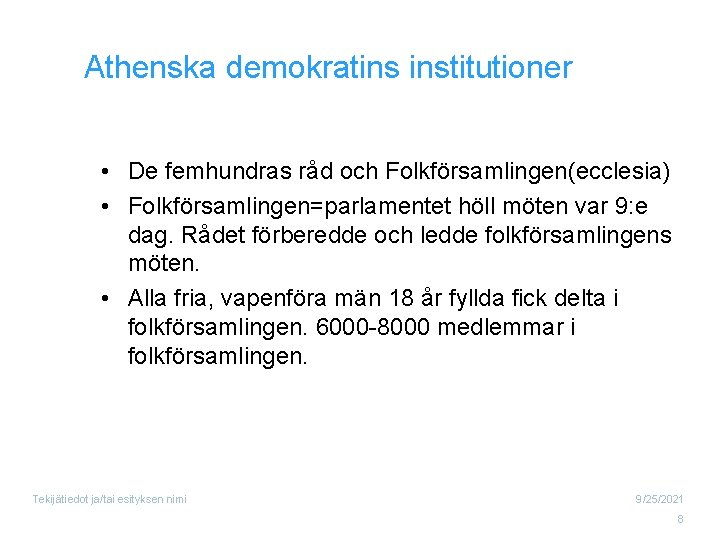 Athenska demokratins institutioner

• De femhundras råd och Folkförsamlingen(ecclesia)
• Folkförsamlingen=parlamentet höll möten var 9:e dag. Rådet förberedde och ledde folkförsamlingens möten.
• Alla fria, vapenföra män 18 år fyllda fick delta i folkförsamlingen. 6000-8000 medlemmar i folkförsamlingen.

Tekijätiedot ja/tai esityksen nimi

9/25/2021

8